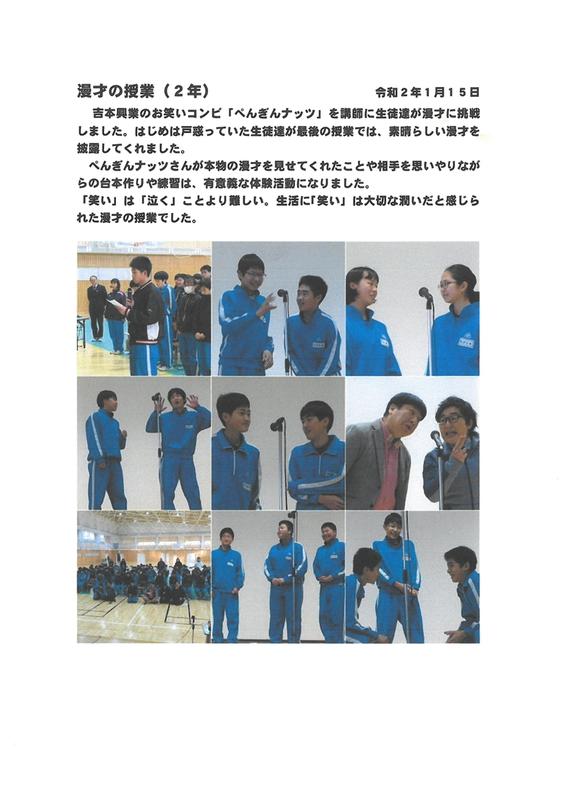 漫才の授業（2年）

令和2年1月15日

吉本興業のお笑いコンビ「ぺんぎんナッツ」を講師に生徒達が漫才に挑戦しました。はじめは戸惑っていた生徒達が最後の授業では、素晴らしい漫才を披露してくれました。

ぺんぎんナッツさんが本物の漫才を見せてくれたことや相手を思いやりながらの台本作りや練習は、有意義な体験活動になりました。

「笑い」は「泣く」ことより難しい。生活に「笑い」は大切な潤いだと感じられた漫才の授業でした。